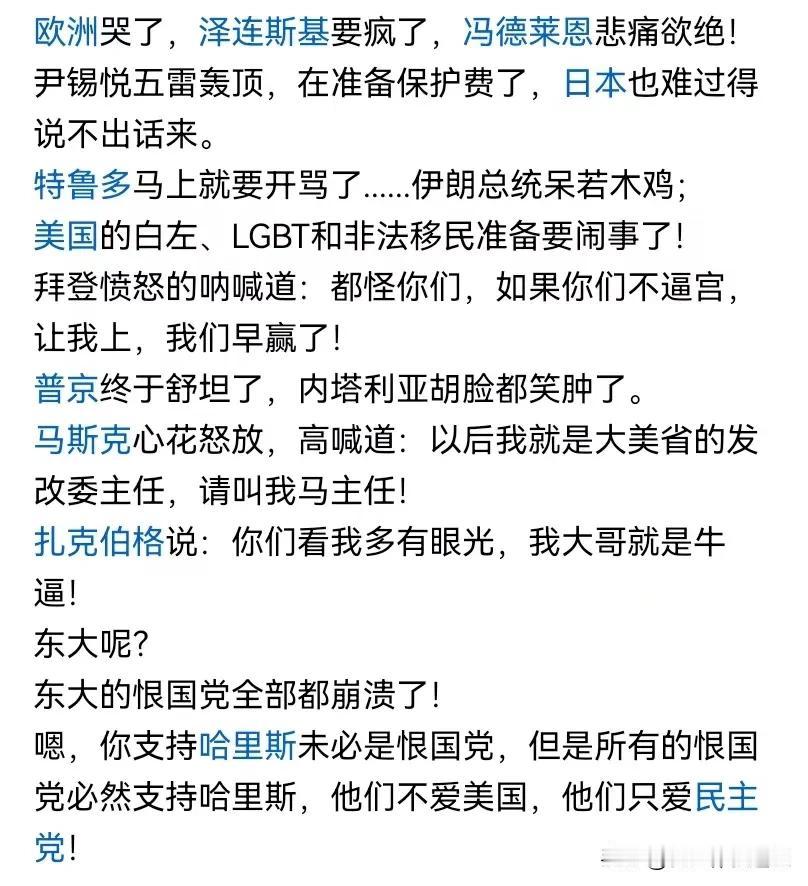 欧洲哭了，泽连斯基要疯了，冯德莱恩悲痛欲绝！尹锡悦五雷轰顶，在准备保护费了，日本也难过得说不出话来。
特鲁多马上就要开骂了......伊朗总统呆若木鸡；
美国的白左、LGBT和非法移民准备要闹事了！
拜登愤怒的呐喊道：都怪你们，如果你们不逼宫，让我上，我们早赢了！
普京终于舒坦了，内塔利亚胡脸都笑肿了。
马斯克心花怒放，高喊道：以后我就是大美省的发改委主任，请叫我马主任！
扎克伯格说：你们看我多有眼光，我大哥就是牛逼！
东大呢？
东大的恨国党全部都崩溃了！
嗯，你支持哈里斯未必是恨国党，但是所有的恨国党必然支持哈里斯，他们不爱美国，他们只爱民主党！